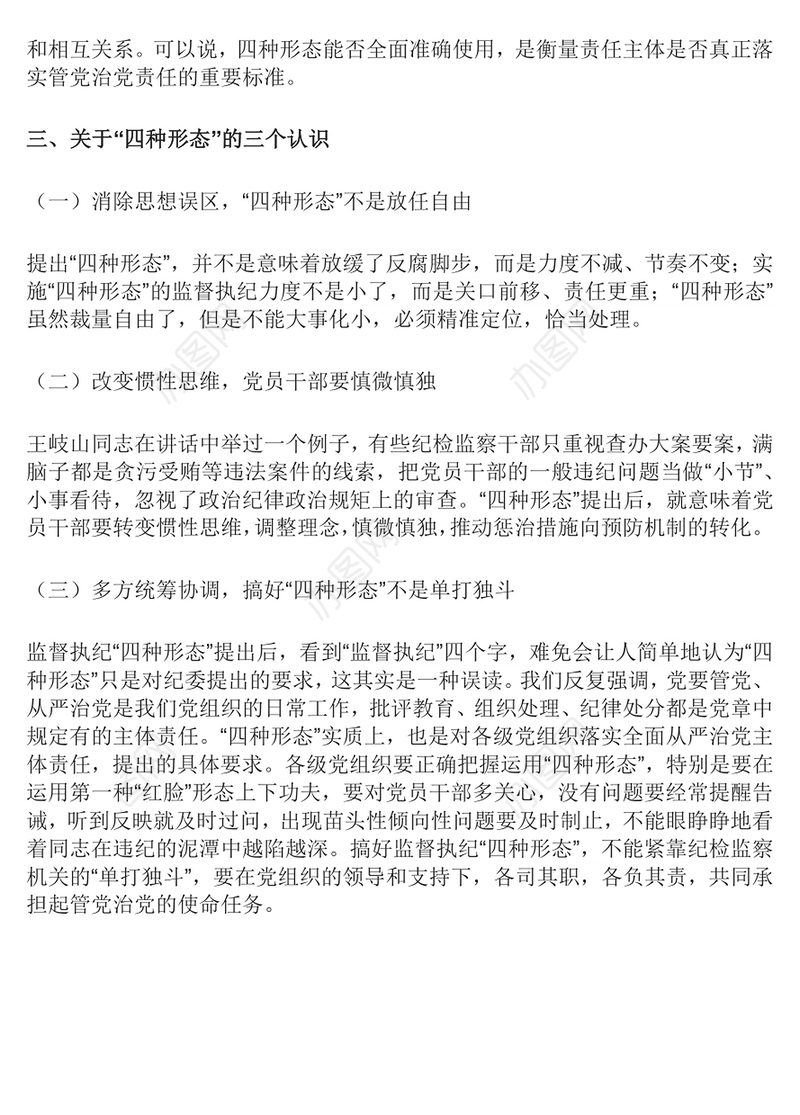 和相互关系。可以说，四种形态能否全面准确使用，是衡量责任主体是否真正落实管党治党责任的重要标准。

三、关于“四种形态”的三个认识

（一）消除思想误区，“四种形态”不是放任自由

提出“四种形态”，并不是意味着放缓了反腐脚步，而是力度不减、节奏不变；实施“四种形态”的监督执纪力度不是小了，而是关口前移、责任更重；“四种形态”虽然裁量自由了，但是不能大事化小，必须精准定位，恰当处理。

（二）改变惯性思维，党员干部要慎微慎独

王岐山同志在讲话中举过一个例子，有些纪检监察干部只重视查办大案要案，满脑子都是贪污受贿等违法案件的线索，把党员干部的一般违纪问题当做“小节”、小事看待，忽视了政治纪律政治规矩上的审查。“四种形态”提出后，就意味着党员干部要转变惯性思维，调整理念，慎微慎独，推动惩治措施向预防机制的转化。

（三）多方统筹协调，搞好“四种形态”不是单打独斗

监督执纪“四种形态”提出后，看到“监督执纪”四个字，难免会让人简单地认为“四种形态”只是对纪委提出的要求，这其实是一种误读。我们反复强调，党要管党、从严治党是我们党组织的日常工作，批评教育、组织处理、纪律处分都是党章中规定有的主体责任。“四种形态”实质上，也是对各级党组织落实全面从严治党主体责任，提出的具体要求。各级党组织要正确把握运用“四种形态”，特别是要在运用第一种“红脸”形态上下功夫，要对党员干部多关心，没有问题要经常提醒告诫，听到反映就及时过问，出现苗头性倾向性问题要及时制止，不能眼睁睁地看着同志在违纪的泥潭中越陷越深。搞好监督执纪“四种形态”，不能紧靠纪检监察机关的“单打独斗”，要在党组织的领导和支持下，各司其职，各负其责，共同承担起管党治党的使命任务。